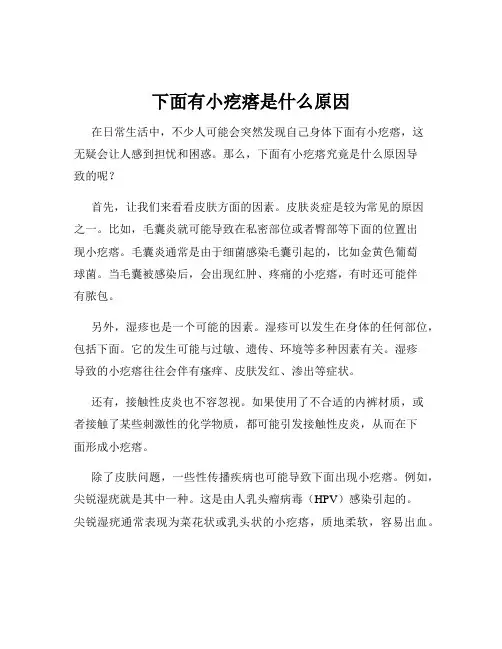 下面有小疙瘩是什么原因

在日常生活中，不少人可能会突然发现自己身体下面有小疙瘩，这无疑会让人感到担忧和困惑。那么，下面有小疙瘩究竟是什么原因导致的呢？

首先，让我们来看看皮肤方面的因素。皮肤炎症是较为常见的原因之一。比如，毛囊炎就可能导致在私密部位或者臀部等下面的位置出现小疙瘩。毛囊炎通常是由于细菌感染毛囊引起的，比如金黄色葡萄球菌。当毛囊被感染后，会出现红肿、疼痛的小疙瘩，有时还可能伴有脓包。

另外，湿疹也是一个可能的因素。湿疹可以发生在身体的任何部位，包括下面。它的发生可能与过敏、遗传、环境等多种因素有关。湿疹导致的小疙瘩往往会伴有瘙痒、皮肤发红、渗出等症状。

还有，接触性皮炎也不容忽视。如果使用了不合适的内裤材质，或者接触了某些刺激性的化学物质，都可能引发接触性皮炎，从而在下面形成小疙瘩。

除了皮肤问题，一些性传播疾病也可能导致下面出现小疙瘩。例如，尖锐湿疣就是其中一种。这是由人乳头瘤病毒（HPV）感染引起的。尖锐湿疣通常表现为菜花状或乳头状的小疙瘩，质地柔软，容易出血。